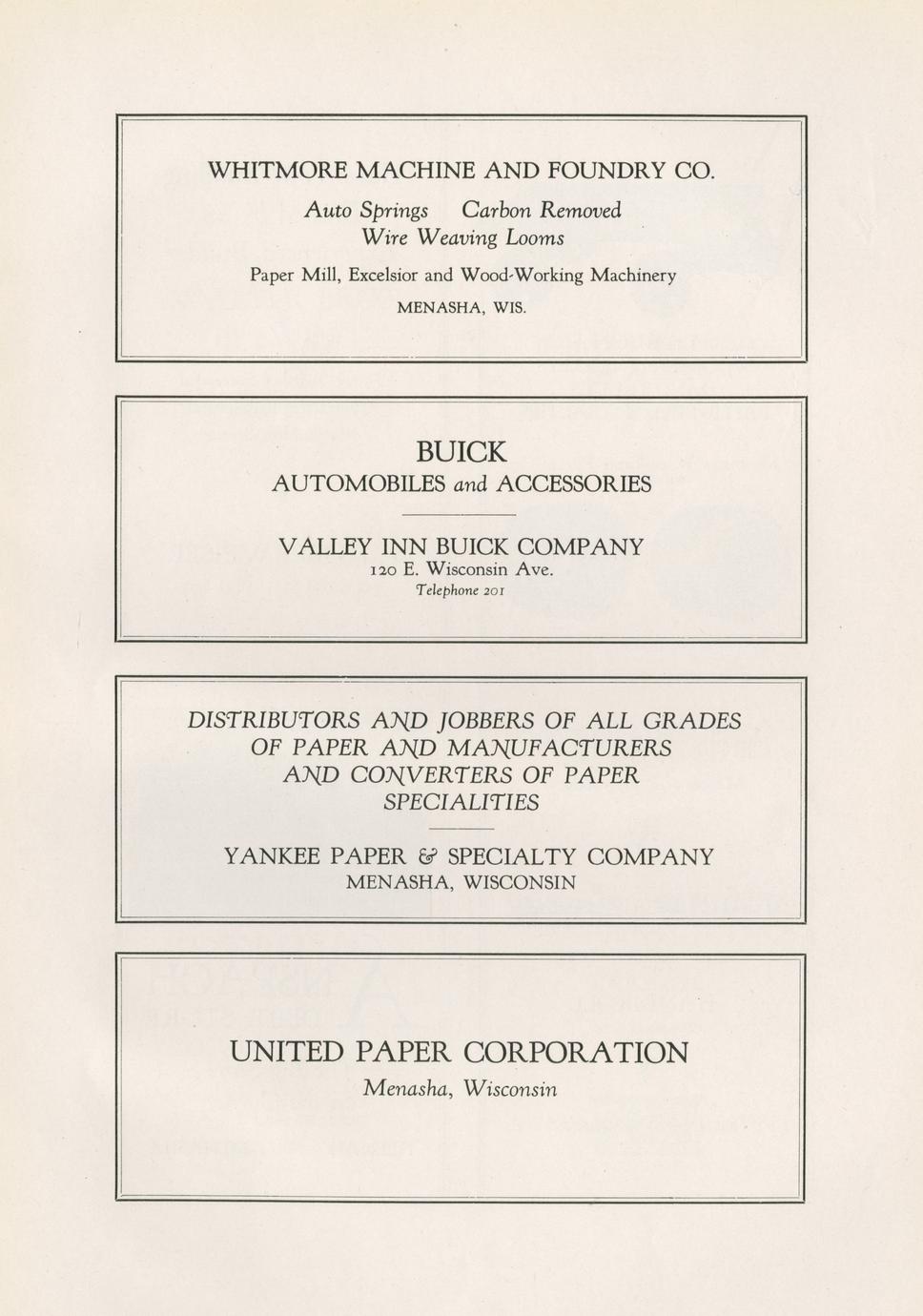 WHITMORE MACHINE AND FOUNDRY CO.

Auto Springs Carbon Removed
Wire Weaving Looms

Paper Mill, Excelsior and Wood-Working Machinery

MENASHA, WIS.

BUICK
AUTOMOBILES and ACCESSORIES

VALLEY INN BUICK COMPANY
120 E. Wisconsin Ave.
Telephone 201

DISTRIBUTORS AND JOBBERS OF ALL GRADES OF PAPER AND MANUFACTURERS AND CONVERTERS OF PAPER SPECIALITIES

YANKEE PAPER & SPECIALTY COMPANY
MENASHA, WISCONSIN

UNITED PAPER CORPORATION
Menasha, Wisconsin